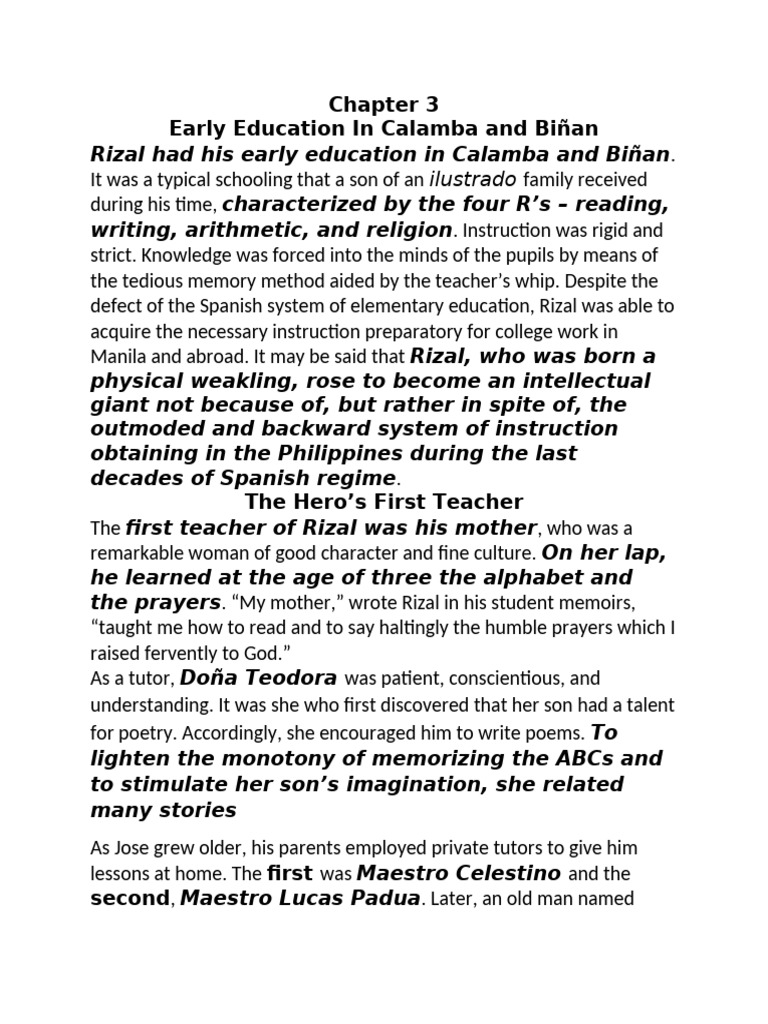 Chapter 3
Early Education In Calamba and Biñan

Rizal had his early education in Calamba and Biñan. It was a typical schooling that a son of an ilustrado family received during his time, characterized by the four R's – reading, writing, arithmetic, and religion. Instruction was rigid and strict. Knowledge was forced into the minds of the pupils by means of the tedious memory method aided by the teacher's whip. Despite the defect of the Spanish system of elementary education, Rizal was able to acquire the necessary instruction preparatory for college work in Manila and abroad. It may be said that Rizal, who was born a physical weakling, rose to become an intellectual giant not because of, but rather in spite of, the outmoded and backward system of instruction obtaining in the Philippines during the last decades of Spanish regime.

The Hero's First Teacher

The first teacher of Rizal was his mother, who was a remarkable woman of good character and fine culture. On her lap, he learned at the age of three the alphabet and the prayers. "My mother," wrote Rizal in his student memoirs, "taught me how to read and to say haltingly the humble prayers which I raised fervently to God."

As a tutor, Doña Teodora was patient, conscientious, and understanding. It was she who first discovered that her son had a talent for poetry. Accordingly, she encouraged him to write poems. To lighten the monotony of memorizing the ABCs and to stimulate her son's imagination, she related many stories

As Jose grew older, his parents employed private tutors to give him lessons at home. The first was Maestro Celestino and the second, Maestro Lucas Padua. Later, an old man named